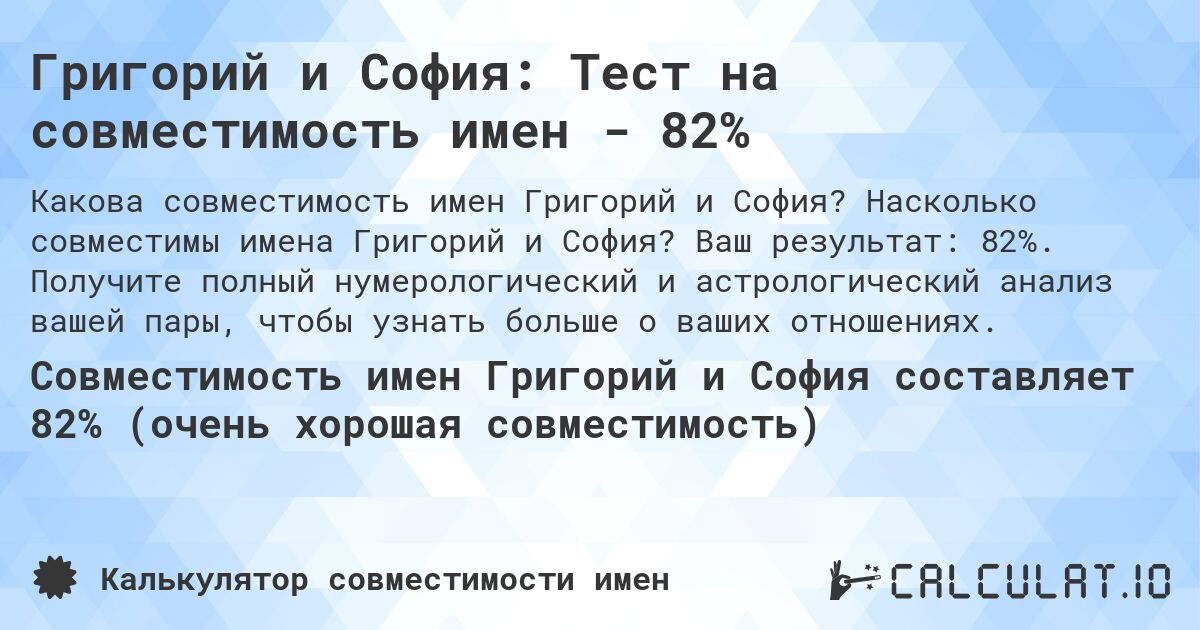 Григорий и София: Тест на совместимость имен - 82%

Какова совместимость имен Григорий и София? Насколько совместимы имена Григорий и София? Ваш результат: 82%. Получите полный нумерологический и астрологический анализ вашей пары, чтобы узнать больше о ваших отношениях.

Совместимость имен Григорий и София составляет 82% (очень хорошая совместимость)

Калькулятор совместимости имен

CALCULAT.IO